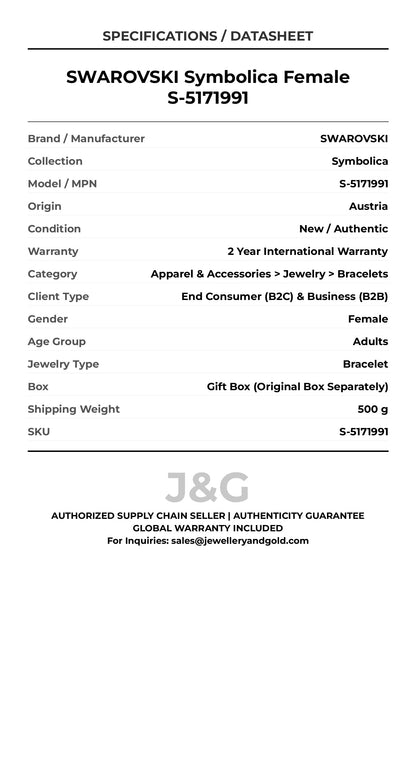 SPECIFICATIONS / DATASHEET

SWAROVSKI Symbolica Female S-5171991

| | |
|---|---|
| Brand / Manufacturer | SWAROVSKI |
| Collection | Symbolica |
| Model / MPN | S-5171991 |
| Origin | Austria |
| Condition | New / Authentic |
| Warranty | 2 Year International Warranty |
| Category | Apparel & Accessories > Jewelry > Bracelets |
| Client Type | End Consumer (B2C) & Business (B2B) |
| Gender | Female |
| Age Group | Adults |
| Jewelry Type | Bracelet |
| Box | Gift Box (Original Box Separately) |
| Shipping Weight | 500 g |
| SKU | S-5171991 |

J&G

AUTHORIZED SUPPLY CHAIN SELLER | AUTHENTICITY GUARANTEE
GLOBAL WARRANTY INCLUDED
For Inquiries: sales@jewelleryandgold.com